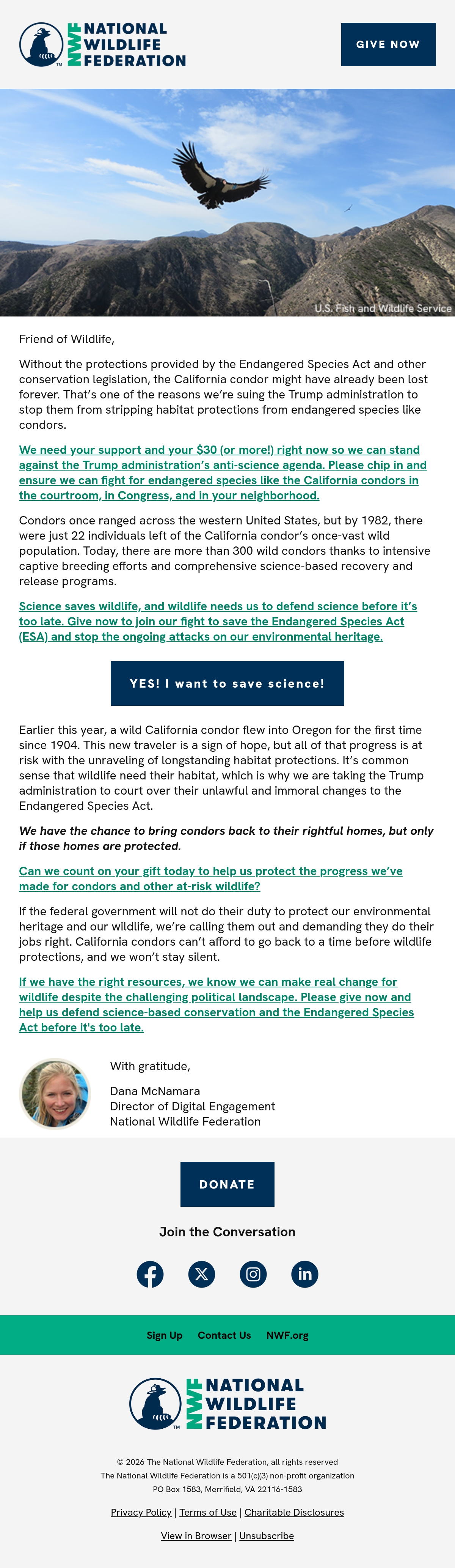 NWF NATIONAL WILDLIFE FEDERATION

GIVE NOW

U.S. Fish and Wildlife Service

Friend of Wildlife,

Without the protections provided by the Endangered Species Act and other conservation legislation, the California condor might have already been lost forever. That's one of the reasons we're suing the Trump administration to stop them from stripping habitat protections from endangered species like condors.

We need your support and your $30 (or more!) right now so we can stand against the Trump administration's anti-science agenda. Please chip in and ensure we can fight for endangered species like the California condors in the courtroom, in Congress, and in your neighborhood.

Condors once ranged across the western United States, but by 1982, there were just 22 individuals left of the California condor's once-vast wild population. Today, there are more than 300 wild condors thanks to intensive captive breeding efforts and comprehensive science-based recovery and release programs.

Science saves wildlife, and wildlife needs us to defend science before it's too late. Give now to join our fight to save the Endangered Species Act (ESA) and stop the ongoing attacks on our environmental heritage.

YES! I want to save science!

Earlier this year, a wild California condor flew into Oregon for the first time since 1904. This new traveler is a sign of hope, but all of that progress is at risk with the unraveling of longstanding habitat protections. It's common sense that wildlife need their habitat, which is why we are taking the Trump administration to court over their unlawful and immoral changes to the Endangered Species Act.

We have the chance to bring condors back to their rightful homes, but only if those homes are protected.

Can we count on your gift today to help us protect the progress we've made for condors and other at-risk wildlife?

If the federal government will not do their duty to protect our environmental heritage and our wildlife, we're calling them out and demanding they do their jobs right. California condors can't afford to go back to a time before wildlife protections, and we won't stay silent.

If we have the right resources, we know we can make real change for wildlife despite the challenging political landscape. Please give now and help us defend science-based conservation and the Endangered Species Act before it's too late.

With gratitude,

Dana McNamara
Director of Digital Engagement
National Wildlife Federation

DONATE

Join the Conversation

Sign Up Contact Us NWF.org

NWF NATIONAL WILDLIFE FEDERATION

© 2026 The National Wildlife Federation, all rights reserved
The National Wildlife Federation is a 501(c)(3) non-profit organization
PO Box 1583, Merrifield, VA 22116-1583

Privacy Policy | Terms of Use | Charitable Disclosures

View in Browser | Unsubscribe